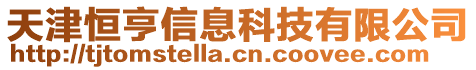 天津恒亨信息科技有限公司
http://tjtomstella.cn.coovee.com